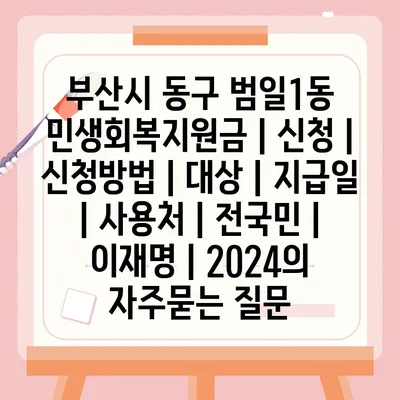 부산시 동구 범일1동 민생회복지원금 | 신청 | 신청방법 | 대상 | 지급일 | 사용처 | 전국민 | 이재명 | 2024의 자주묻는 질문